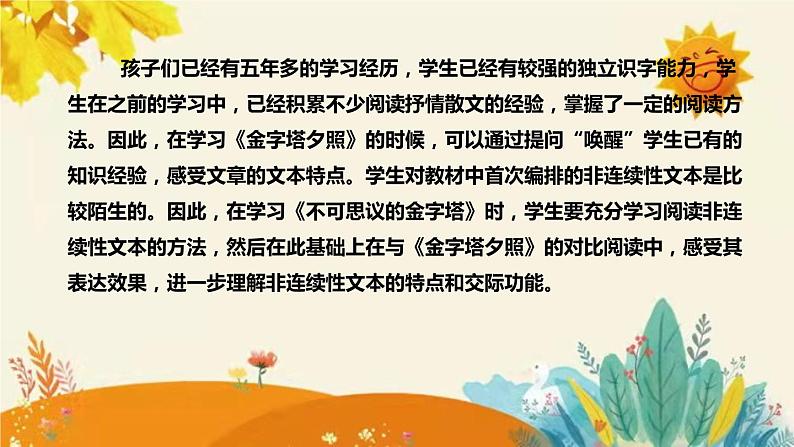 孩子们已经有五年多的学习经历，学生已经有较强的独立识字能力，学生在之前的学习中，已经积累不少阅读抒情散文的经验，掌握了一定的阅读方法。因此，在学习《金字塔夕照》的时候，可以通过提问“唤醒”学生已有的知识经验，感受文章的文本特点。学生对教材中首次编排的非连续性文本是比较陌生的。因此，在学习《不可思议的金字塔》时，学生要充分学习阅读非连续性文本的方法，然后在此基础上在与《金字塔夕照》的对比阅读中，感受其表达效果，进一步理解非连续性文本的特点和交际功能。